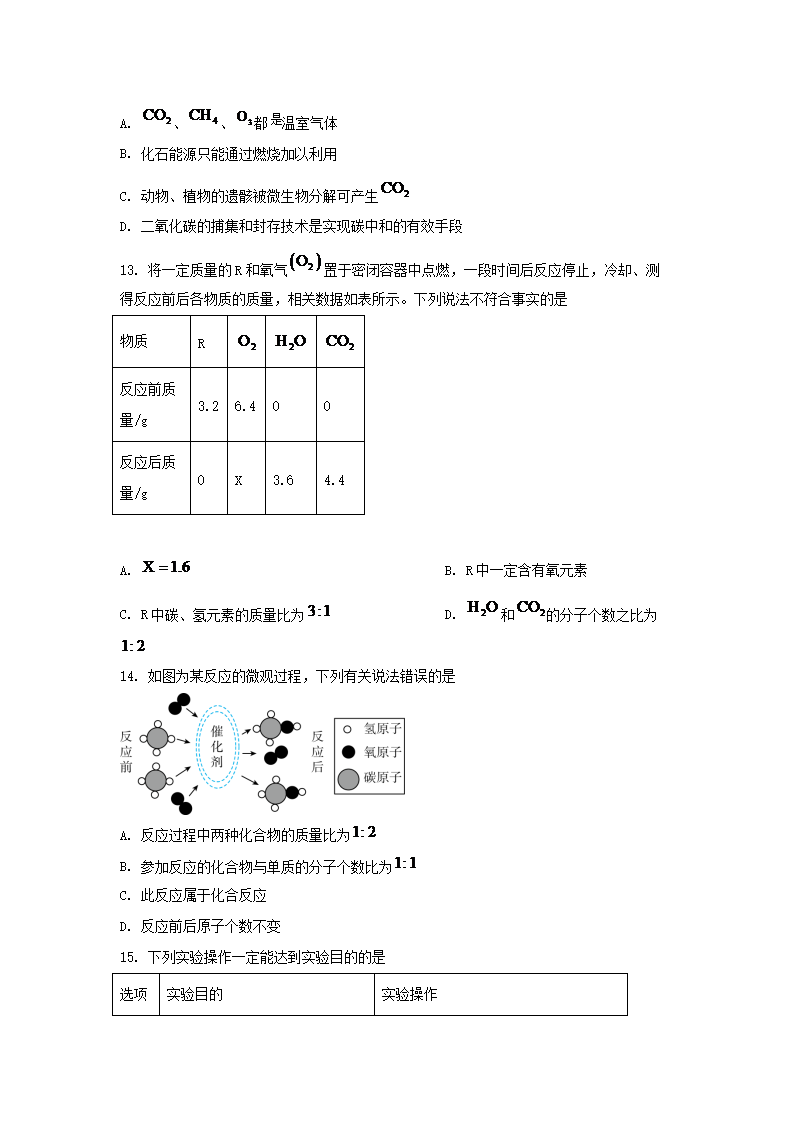 A. $CO_2$、$CH_4$、$O_3$都是温室气体

B. 化石能源只能通过燃烧加以利用

C. 动物、植物的遗骸被微生物分解可产生$CO_2$

D. 二氧化碳的捕集和封存技术是实现碳中和的有效手段

13. 将一定质量的R和氧气$(O_2)$置于密闭容器中点燃，一段时间后反应停止，冷却、测得反应前后各物质的质量，相关数据如表所示。下列说法不符合事实的是

| 物质 | R | $O_2$ | $H_2O$ | $CO_2$ |
|---|---|---|---|---|
| 反应前质量/g | 3.2 | 6.4 | 0 | 0 |
| 反应后质量/g | 0 | X | 3.6 | 4.4 |

A. $X=1.6$

B. R中一定含有氧元素

C. R中碳、氢元素的质量比为$3:1$

D. $H_2O$和$CO_2$的分子个数之比为$1:2$

14. 如图为某反应的微观过程，下列有关说法错误的是

反应前 催化剂 反应后 氢原子 氧原子 碳原子

A. 反应过程中两种化合物的质量比为$1:2$

B. 参加反应的化合物与单质的分子个数比为$1:1$

C. 此反应属于化合反应

D. 反应前后原子个数不变

15. 下列实验操作一定能达到实验目的的是

| 选项 | 实验目的 | 实验操作 |
|---|---|---|